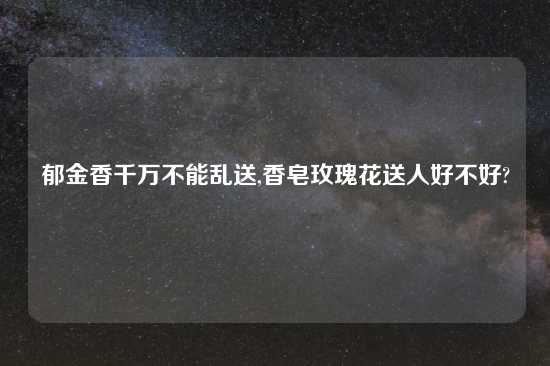 郁金香千万不能乱送,香皂玫瑰花送人好不好?